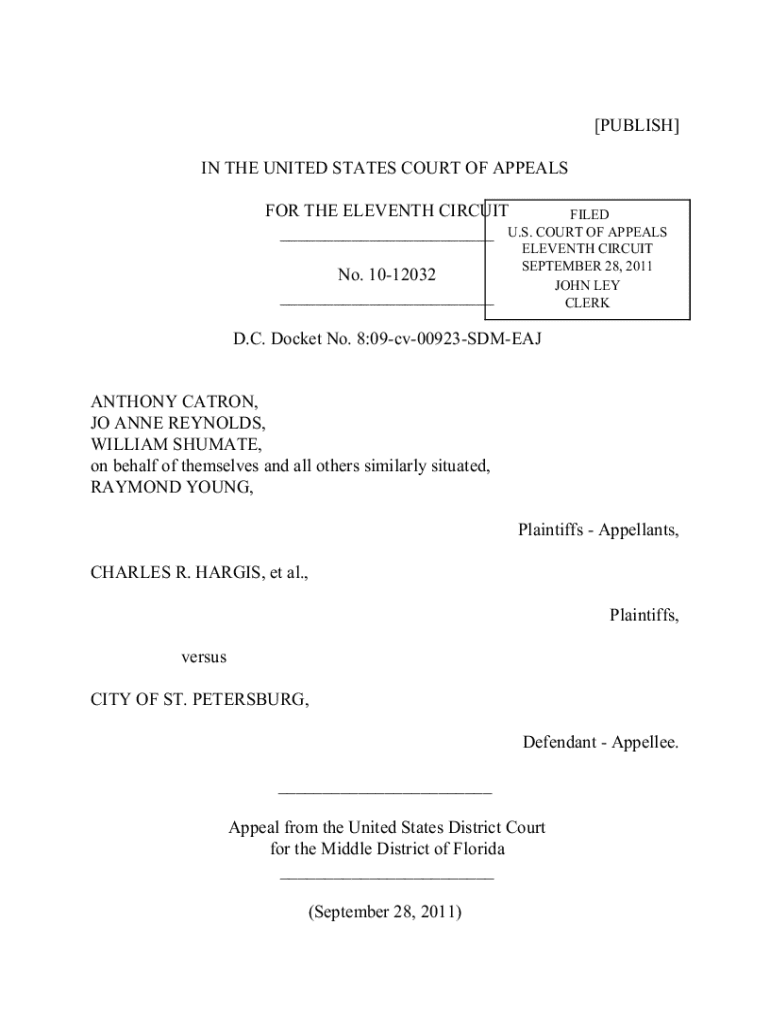 [PUBLISH]

IN THE UNITED STATES COURT OF APPEALS

FOR THE ELEVENTH CIRCUIT

FILED
U.S. COURT OF APPEALS
ELEVENTH CIRCUIT
SEPTEMBER 28, 2011
JOHN LEY
CLERK

No. 10-12032

D.C. Docket No. 8:09-cv-00923-SDM-EAJ

ANTHONY CATRON,
JO ANNE REYNOLDS,
WILLIAM SHUMATE,
on behalf of themselves and all others similarly situated,
RAYMOND YOUNG,

Plaintiffs - Appellants,

CHARLES R. HARGIS, et al.,

Plaintiffs,

versus

CITY OF ST. PETERSBURG,

Defendant - Appellee.

Appeal from the United States District Court
for the Middle District of Florida

(September 28, 2011)